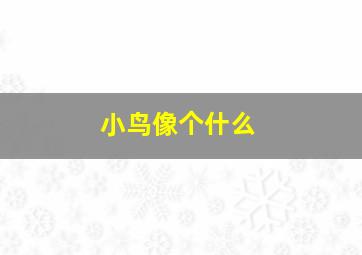 小鸟像个什么